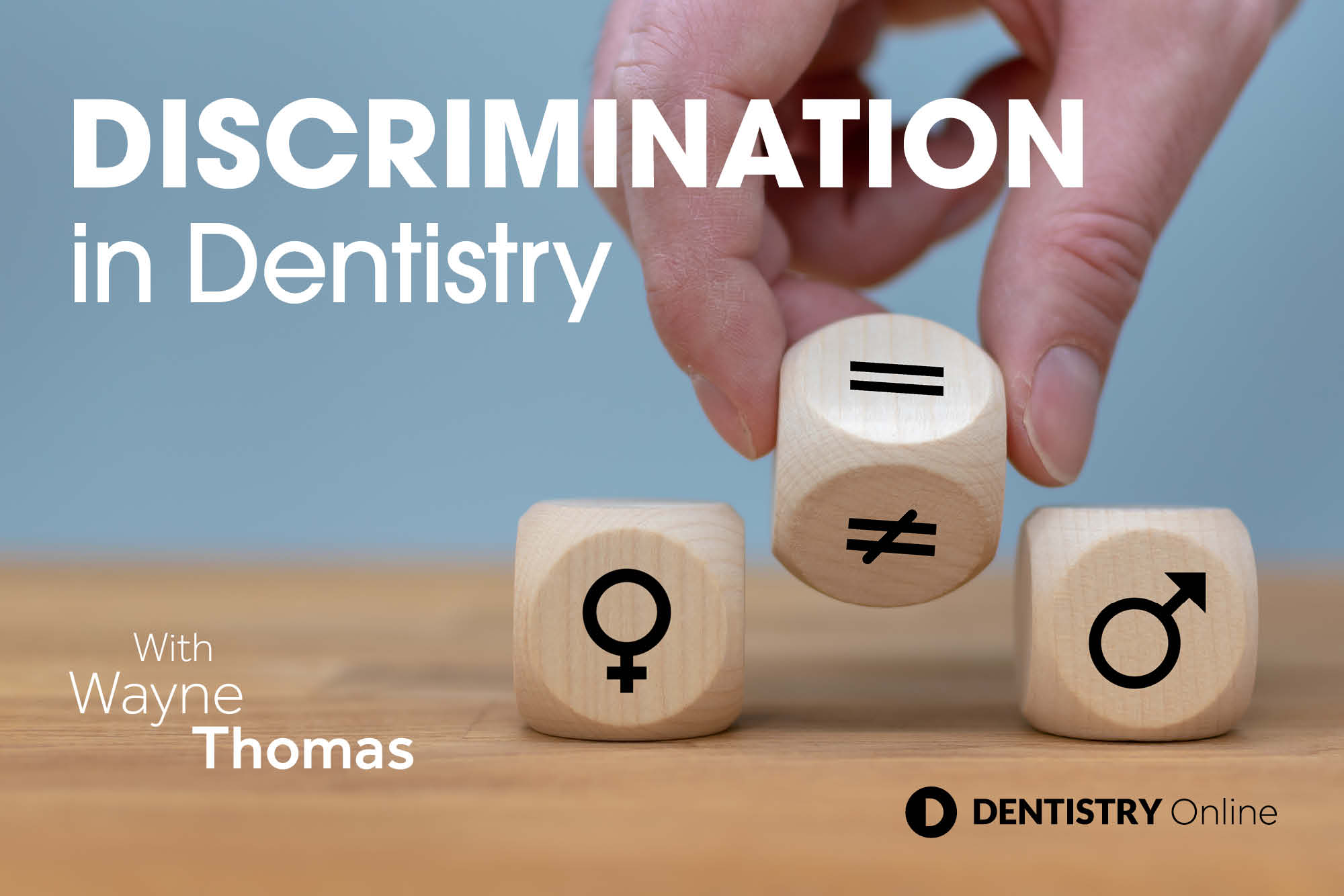 DISCRIMINATION in Dentistry

$=$

$\neq$

♀

♂

With Wayne Thomas

DENTISTRY Online